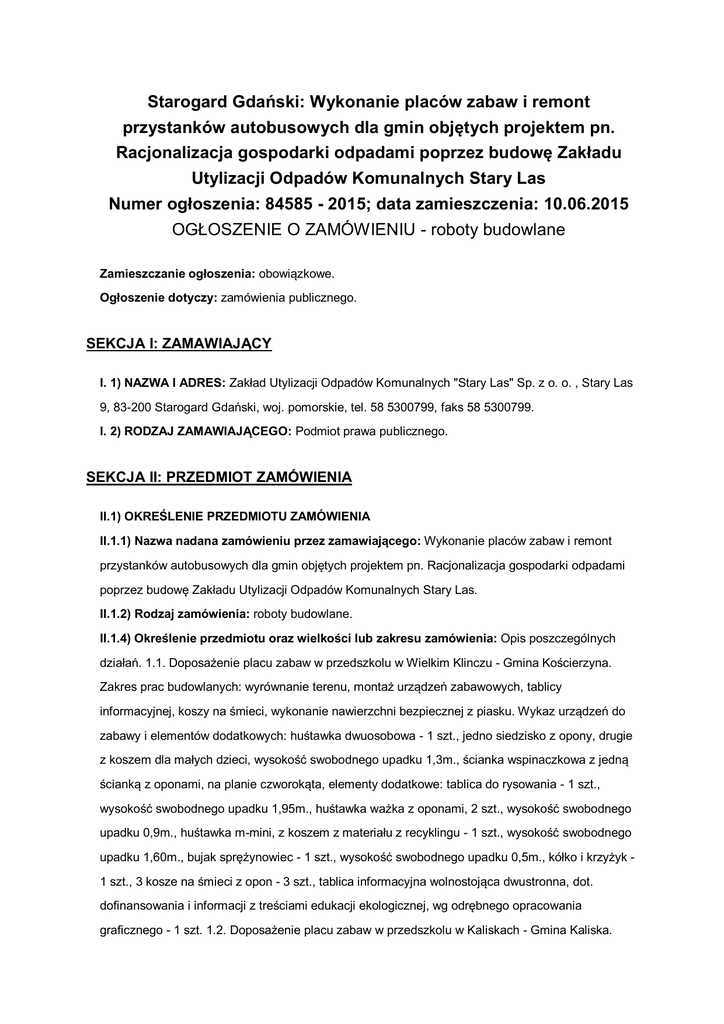 Starogard Gdański: Wykonanie placów zabaw i remont przystanków autobusowych dla gmin objętych projektem pn. Racjonalizacja gospodarki odpadami poprzez budowę Zakładu Utylizacji Odpadów Komunalnych Stary Las
Numer ogłoszenia: 84585 - 2015; data zamieszczenia: 10.06.2015
OGŁOSZENIE O ZAMÓWIENIU - roboty budowlane

Zamieszczanie ogłoszenia: obowiązkowe.

Ogłoszenie dotyczy: zamówienia publicznego.

SEKCJA I: ZAMAWIAJĄCY

I. 1) NAZWA I ADRES: Zakład Utylizacji Odpadów Komunalnych "Stary Las" Sp. z o. o. , Stary Las 9, 83-200 Starogard Gdański, woj. pomorskie, tel. 58 5300799, faks 58 5300799.

I. 2) RODZAJ ZAMAWIAJĄCEGO: Podmiot prawa publicznego.

SEKCJA II: PRZEDMIOT ZAMÓWIENIA

II.1) OKREŚLENIE PRZEDMIOTU ZAMÓWIENIA

II.1.1) Nazwa nadana zamówieniu przez zamawiającego: Wykonanie placów zabaw i remont przystanków autobusowych dla gmin objętych projektem pn. Racjonalizacja gospodarki odpadami poprzez budowę Zakładu Utylizacji Odpadów Komunalnych Stary Las.

II.1.2) Rodzaj zamówienia: roboty budowlane.

II.1.4) Określenie przedmiotu oraz wielkości lub zakresu zamówienia: Opis poszczególnych działań. 1.1. Doposażenie placu zabaw w przedszkolu w Wielkim Klinczu - Gmina Kościerzyna. Zakres prac budowlanych: wyrównanie terenu, montaż urządzeń zabawowych, tablicy informacyjnej, koszy na śmieci, wykonanie nawierzchni bezpiecznej z piasku. Wykaz urządzeń do zabawy i elementów dodatkowych: huśtawka dwuosobowa - 1 szt., jedno siedzisko z opony, drugie z koszem dla małych dzieci, wysokość swobodnego upadku 1,3m., ścianka wspinaczkowa z jedną ścianką z oponami, na planie czworokąta, elementy dodatkowe: tablica do rysowania - 1 szt., wysokość swobodnego upadku 1,95m., huśtawka ważka z oponami, 2 szt., wysokość swobodnego upadku 0,9m., huśtawka m-mini, z koszem z materiału z recyklingu - 1 szt., wysokość swobodnego upadku 1,60m., bujak sprężynowiec - 1 szt., wysokość swobodnego upadku 0,5m., kółko i krzyżyk - 1 szt., 3 kosze na śmieci z opon - 3 szt., tablica informacyjna wolnostojąca dwustronna, dot. dofinansowania i informacji z treściami edukacji ekologicznej, wg odrębnego opracowania graficznego - 1 szt. 1.2. Doposażenie placu zabaw w przedszkolu w Kaliskach - Gmina Kaliska.